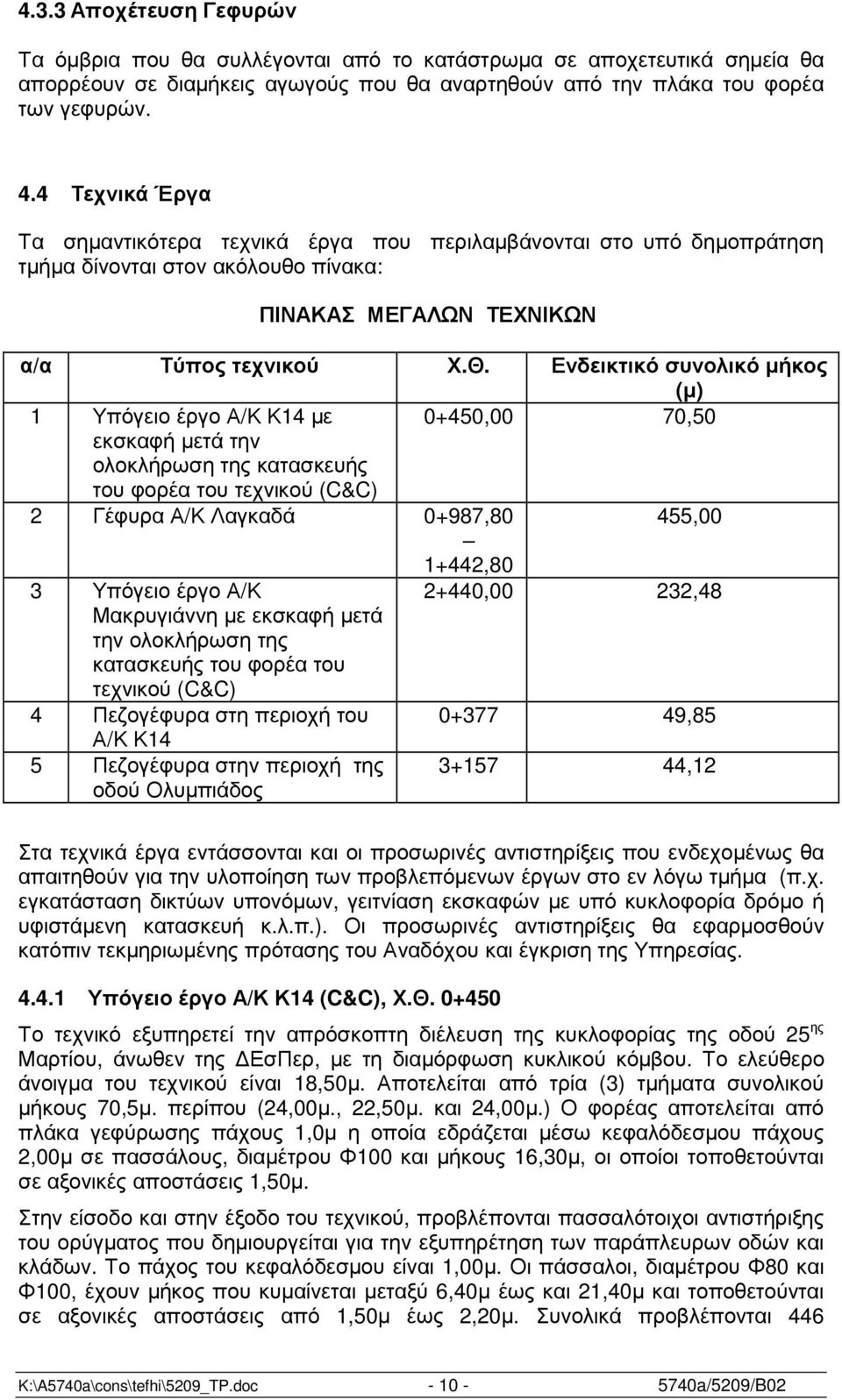 4.3.3 Αποχέτευση Γεφυρών

Τα όμβρια που θα συλλέγονται από το κατάστρωμα σε αποχετευτικά σημεία θα απορρέουν σε διαμήκεις αγωγούς που θα αναρτηθούν από την πλάκα του φορέα των γεφυρών.

4.4 Τεχνικά Έργα

Τα σημαντικότερα τεχνικά έργα που περιλαμβάνονται στο υπό δημοπράτηση τμήμα δίνονται στον ακόλουθο πίνακα:

ΠΙΝΑΚΑΣ ΜΕΓΑΛΩΝ ΤΕΧΝΙΚΩΝ

| α/α | Τύπος τεχνικού | Χ.Θ. | Ενδεικτικό συνολικό μήκος (μ) |
|---|---|---|---|
| 1 | Υπόγειο έργο Α/Κ Κ14 με εκσκαφή μετά την ολοκλήρωση της κατασκευής του φορέα του τεχνικού (C&C) | 0+450,00 | 70,50 |
| 2 | Γέφυρα Α/Κ Λαγκαδά | 0+987,80 – 1+442,80 | 455,00 |
| 3 | Υπόγειο έργο Α/Κ Μακρυγιάννη με εκσκαφή μετά την ολοκλήρωση της κατασκευής του φορέα του τεχνικού (C&C) | 2+440,00 | 232,48 |
| 4 | Πεζογέφυρα στη περιοχή του Α/Κ Κ14 | 0+377 | 49,85 |
| 5 | Πεζογέφυρα στην περιοχή της οδού Ολυμπιάδος | 3+157 | 44,12 |

Στα τεχνικά έργα εντάσσονται και οι προσωρινές αντιστηρίξεις που ενδεχομένως θα απαιτηθούν για την υλοποίηση των προβλεπόμενων έργων στο εν λόγω τμήμα (π.χ. εγκατάσταση δικτύων υπονόμων, γειτνίαση εκσκαφών με υπό κυκλοφορία δρόμο ή υφιστάμενη κατασκευή κ.λ.π.). Οι προσωρινές αντιστηρίξεις θα εφαρμοσθούν κατόπιν τεκμηριωμένης πρότασης του Αναδόχου και έγκριση της Υπηρεσίας.

4.4.1 Υπόγειο έργο Α/Κ Κ14 (C&C), Χ.Θ. 0+450

Το τεχνικό εξυπηρετεί την απρόσκοπτη διέλευση της κυκλοφορίας της οδού 25$^{ης}$ Μαρτίου, άνωθεν της ΔΕσΠερ, με τη διαμόρφωση κυκλικού κόμβου. Το ελεύθερο άνοιγμα του τεχνικού είναι 18,50μ. Αποτελείται από τρία (3) τμήματα συνολικού μήκους 70,5μ. περίπου (24,00μ., 22,50μ. και 24,00μ.) Ο φορέας αποτελείται από πλάκα γεφύρωσης πάχους 1,0μ η οποία εδράζεται μέσω κεφαλόδεσμου πάχους 2,00μ σε πασσάλους, διαμέτρου Φ100 και μήκους 16,30μ, οι οποίοι τοποθετούνται σε αξονικές αποστάσεις 1,50μ.

Στην είσοδο και στην έξοδο του τεχνικού, προβλέπονται πασσαλότοιχοι αντιστήριξης του ορύγματος που δημιουργείται για την εξυπηρέτηση των παράπλευρων οδών και κλάδων. Το πάχος του κεφαλόδεσμου είναι 1,00μ. Οι πάσσαλοι, διαμέτρου Φ80 και Φ100, έχουν μήκος που κυμαίνεται μεταξύ 6,40μ έως και 21,40μ και τοποθετούνται σε αξονικές αποστάσεις από 1,50μ έως 2,20μ. Συνολικά προβλέπονται 446

K:\A5740a\cons\tefhi\5209_TP.doc - 10 - 5740a/5209/B02